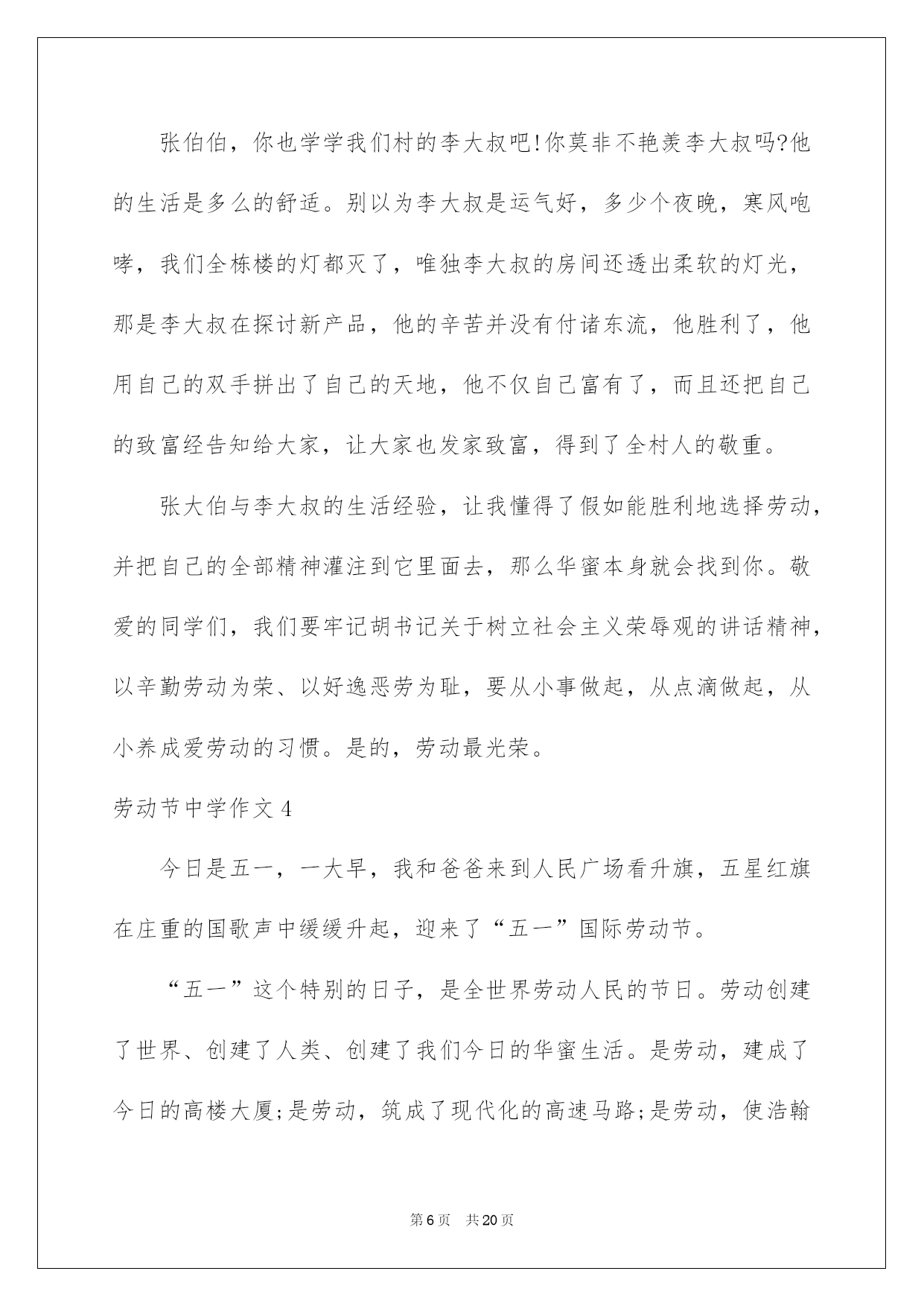 张伯伯，你也学学我们村的李大叔吧!你莫非不艳羡李大叔吗?他的生活是多么的舒适。别以为李大叔是运气好，多少个夜晚，寒风咆哮，我们全栋楼的灯都灭了，唯独李大叔的房间还透出柔软的灯光，那是李大叔在探讨新产品，他的辛苦并没有付诸东流，他胜利了，他用自己的双手拼出了自己的天地，他不仅自己富有了，而且还把自己的致富经告知给大家，让大家也发家致富，得到了全村人的敬重。

张大伯与李大叔的生活经验，让我懂得了假如能胜利地选择劳动，并把自己的全部精神灌注到它里面去，那么华蜜本身就会找到你。敬爱的同学们，我们要牢记胡书记关于树立社会主义荣辱观的讲话精神，以辛勤劳动为荣、以好逸恶劳为耻，要从小事做起，从点滴做起，从小养成爱劳动的习惯。是的，劳动最光荣。

劳动节中学作文 4

今日是五一，一大早，我和爸爸来到人民广场看升旗，五星红旗在庄重的国歌声中缓缓升起，迎来了“五一”国际劳动节。

“五一”这个特别的日子，是全世界劳动人民的节日。劳动创建了世界、创建了人类、创建了我们今日的华蜜生活。是劳动，建成了今日的高楼大厦;是劳动，筑成了现代化的高速马路;是劳动，使浩翰

第 6 页　共 20 页